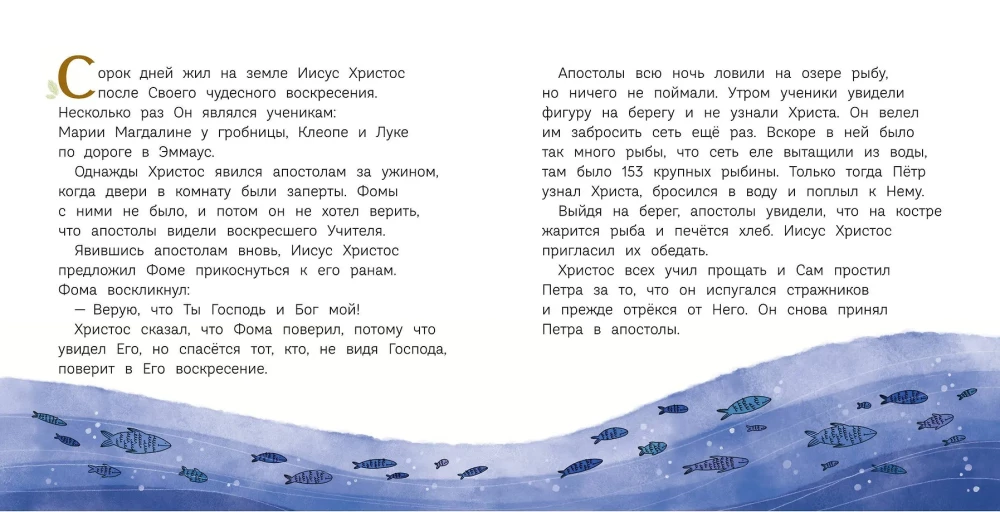 Сорок дней жил на земле Иисус Христос после Своего чудесного воскресения. Несколько раз Он являлся ученикам: Марии Магдалине у гробницы, Клеопе и Луке по дороге в Эммаус.

Однажды Христос явился апостолам за ужином, когда двери в комнату были заперты. Фомы с ними не было, и потом он не хотел верить, что апостолы видели воскресшего Учителя.

Явившись апостолам вновь, Иисус Христос предложил Фоме прикоснуться к его ранам. Фома воскликнул:

— Верую, что Ты Господь и Бог мой!

Христос сказал, что Фома поверил, потому что увидел Его, но спасётся тот, кто, не видя Господа, поверит в Его воскресение.

Апостолы всю ночь ловили на озере рыбу, но ничего не поймали. Утром ученики увидели фигуру на берегу и не узнали Христа. Он велел им забросить сеть ещё раз. Вскоре в ней было так много рыбы, что сеть еле вытащили из воды, там было 153 крупных рыбины. Только тогда Пётр узнал Христа, бросился в воду и поплыл к Нему.

Выйдя на берег, апостолы увидели, что на костре жарится рыба и печётся хлеб. Иисус Христос пригласил их обедать.

Христос всех учил прощать и Сам простил Петра за то, что он испугался стражников и прежде отрёкся от Него. Он снова принял Петра в апостолы.